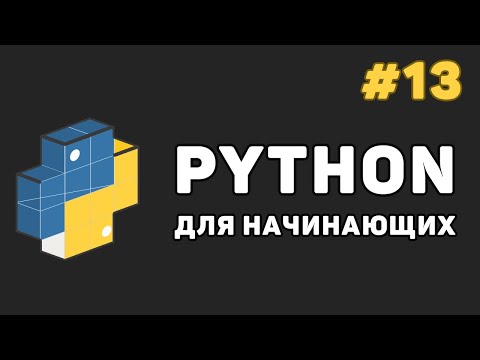 #13

PYTHON

ДЛЯ НАЧИНАЮЩИХ